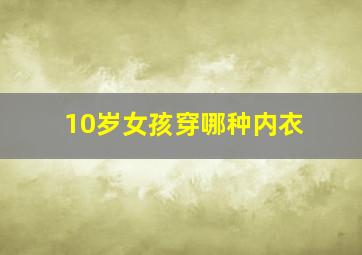 10岁女孩穿哪种内衣